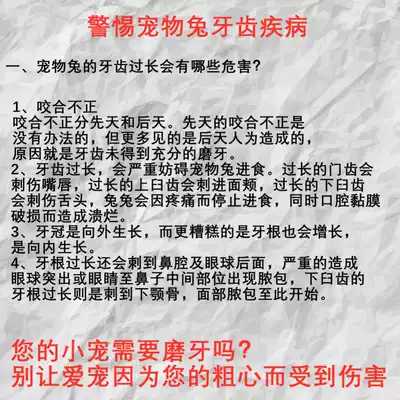 警惕宠物兔牙齿疾病

一、宠物兔的牙齿过长会有哪些危害?

1、咬合不正
咬合不正分先天和后天。先天的咬合不正是没有办法的，但更多见的是后天人为造成的，原因就是牙齿未得到充分的磨牙。
2、牙齿过长，会严重妨碍宠物兔进食。过长的门齿会刺伤嘴唇，过长的上臼齿会刺进面颊，过长的下臼齿会刺伤舌头，兔兔会因疼痛而停止进食，同时口腔黏膜破损而造成溃烂。
3、牙冠是向外生长，而更糟糕的是牙根也会增长，是向内生长。
4、牙根过长还会刺到鼻腔及眼球后面，严重的造成眼球突出或眼睛至鼻子中间部位出现脓包，下臼齿的牙根过长则是刺到下颚骨，面部脓包至此开始。

您的小宠需要磨牙吗?
别让爱宠因为您的粗心而受到伤害